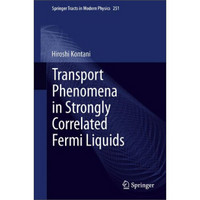 Springer Tracts in Modern Physics 251

Hiroshi Kontani

Transport Phenomena in Strongly Correlated Fermi Liquids

Springer